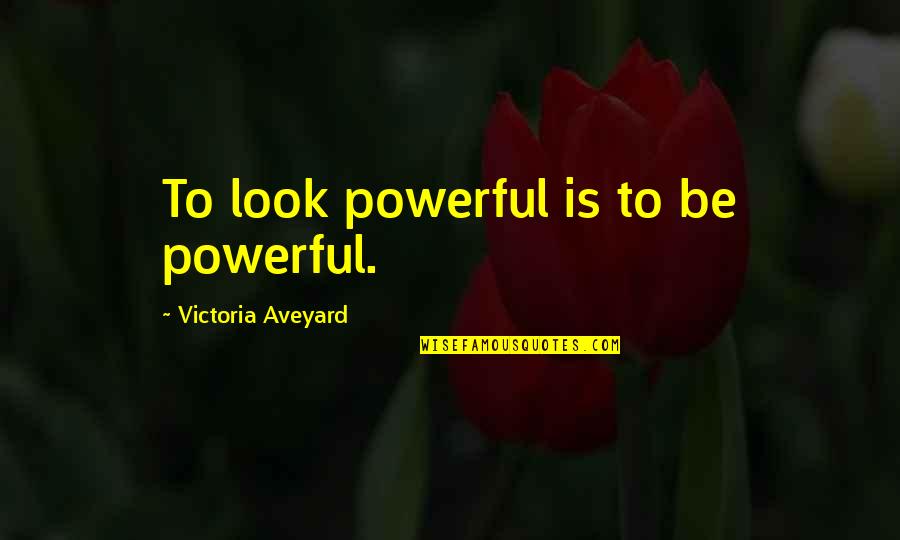 To look powerful is to be powerful.

~ Victoria Aveyard

WISEFAMOUSQUOTES.COM